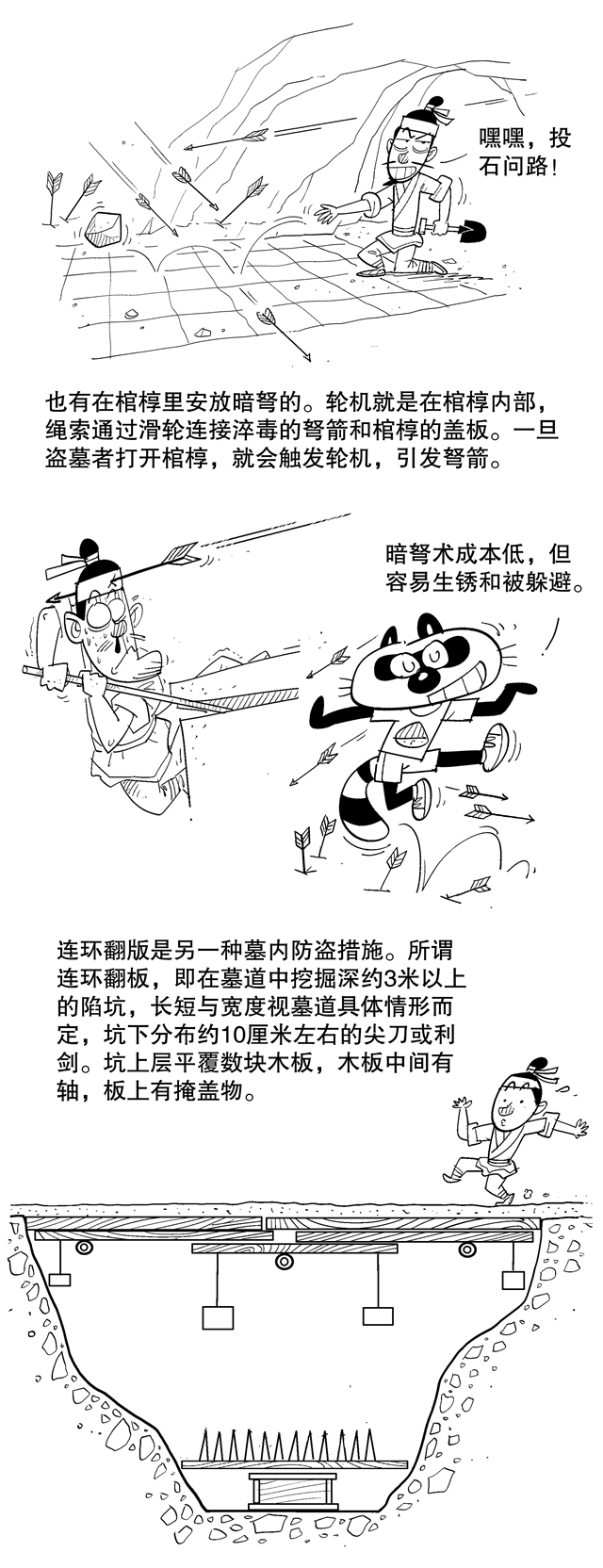 嘿嘿，投石问路！

也有在棺椁里安放暗弩的。轮机就是在棺椁内部，绳索通过滑轮连接淬毒的弩箭和棺椁的盖板。一旦盗墓者打开棺椁，就会触发轮机，引发弩箭。

暗弩术成本低，但容易生锈和被躲避。

连环翻版是另一种墓内防盗措施。所谓连环翻板，即在墓道中挖掘深约3米以上的陷坑，长短与宽度视墓道具体情形而定，坑下分布约10厘米左右的尖刀或利剑。坑上层平覆数块木板，木板中间有轴，板上有掩盖物。